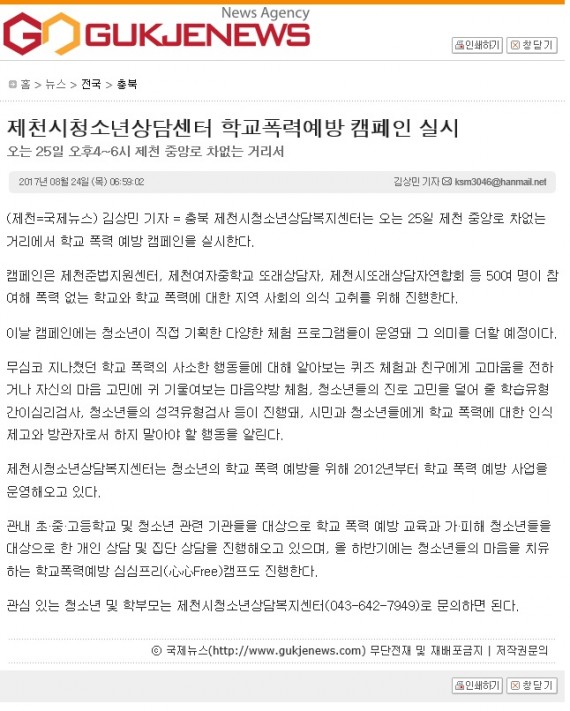 News Agency
GUKJENEWS

인쇄하기 창닫기

홈 > 뉴스 > 전국 > 충북

제천시청소년상담센터 학교폭력예방 캠페인 실시

오는 25일 오후4~6시 제천 중앙로 차없는 거리서

2017년 08월 24일 (목) 06:59:02

김상민 기자 ksm3046@hanmail.net

(제천=국제뉴스) 김상민 기자 = 충북 제천시청소년상담복지센터는 오는 25일 제천 중앙로 차없는 거리에서 학교 폭력 예방 캠페인을 실시한다.

캠페인은 제천준법지원센터, 제천여자중학교 또래상담자, 제천시또래상담자연합회 등 50여 명이 참여해 폭력 없는 학교와 학교 폭력에 대한 지역 사회의 의식 고취를 위해 진행한다.

이날 캠페인에는 청소년이 직접 기획한 다양한 체험 프로그램들이 운영돼 그 의미를 더할 예정이다.

무심코 지나쳤던 학교 폭력의 사소한 행동들에 대해 알아보는 퀴즈 체험과 친구에게 고마움을 전하거나 자신의 마음 고민에 귀 기울여보는 마음약방 체험, 청소년들의 진로 고민을 덜어 줄 학습유형 간이심리검사, 청소년들의 성격유형검사 등이 진행돼, 시민과 청소년들에게 학교 폭력에 대한 인식 제고와 방관자로서 하지 말아야 할 행동을 알린다.

제천시청소년상담복지센터는 청소년의 학교 폭력 예방을 위해 2012년부터 학교 폭력 예방 사업을 운영해오고 있다.

관내 초·중·고등학교 및 청소년 관련 기관들을 대상으로 학교 폭력 예방 교육과 가·피해 청소년들을 대상으로 한 개인 상담 및 집단 상담을 진행해오고 있으며, 올 하반기에는 청소년들의 마음을 치유하는 학교폭력예방 심심프리(心心Free)캠프도 진행한다.

관심 있는 청소년 및 학부모는 제천시청소년상담복지센터(043-642-7949)로 문의하면 된다.

© 국제뉴스(http://www.gukjenews.com) 무단전재 및 재배포금지 | 저작권문의

인쇄하기 창닫기